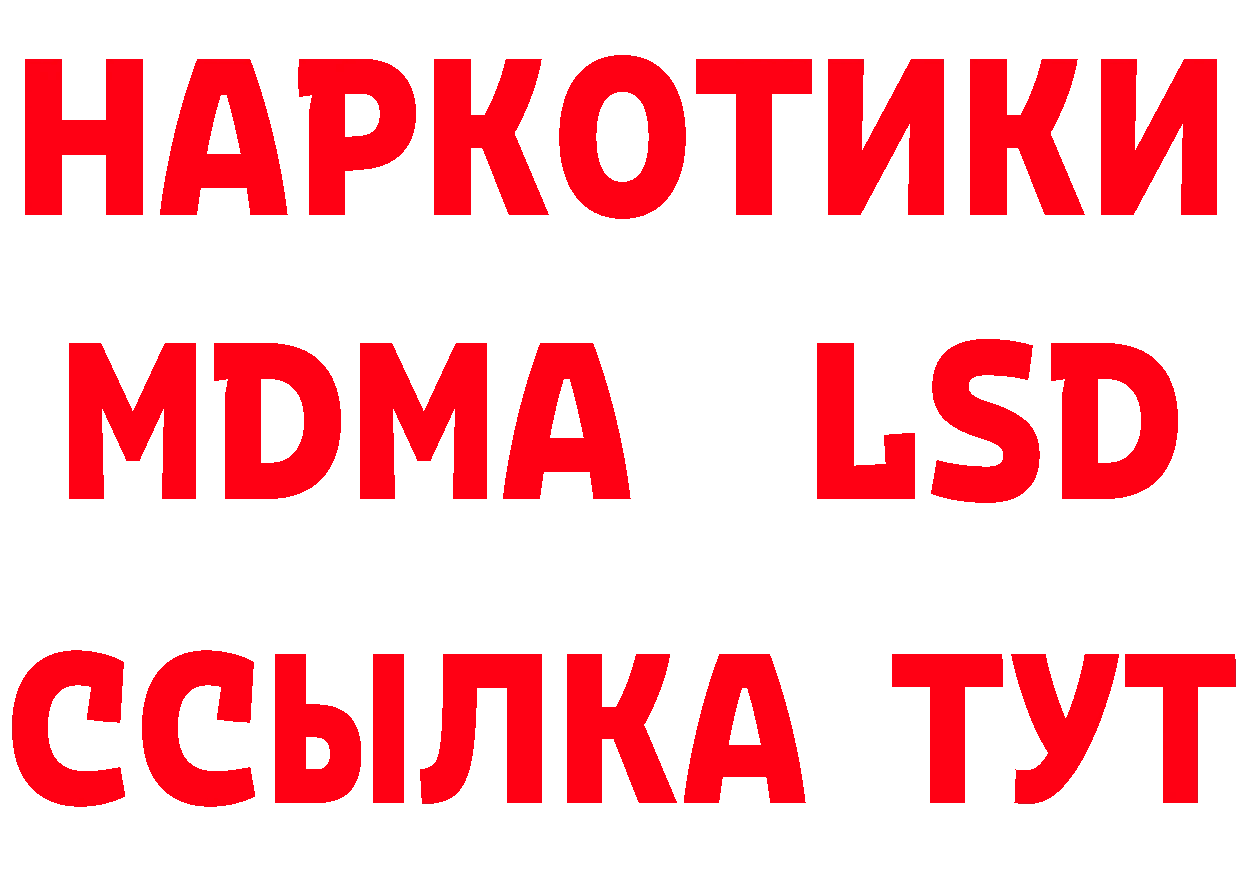 НАРКОТИКИ
MDMA LSD
ССЫЛКА ТУТ